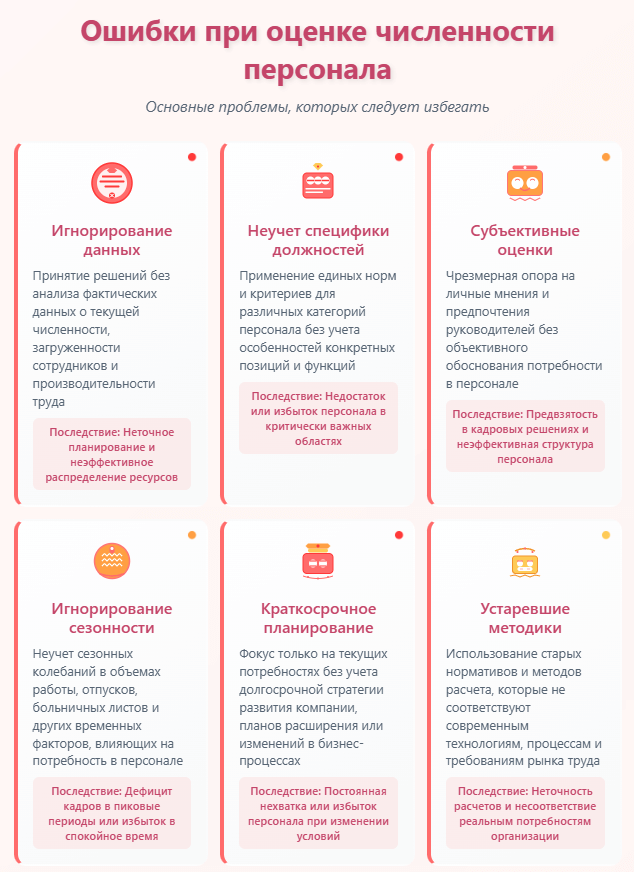 Ошибки при оценке численности персонала

Основные проблемы, которых следует избегать

Игнорирование данных

Принятие решений без анализа фактических данных о текущей численности, загруженности сотрудников и производительности труда

Последствие: Неточное планирование и неэффективное распределение ресурсов

Неучет специфики должностей

Применение единых норм и критериев для различных категорий персонала без учета особенностей конкретных позиций и функций

Последствие: Недостаток или избыток персонала в критически важных областях

Субъективные оценки

Чрезмерная опора на личные мнения и предпочтения руководителей без объективного обоснования потребности в персонале

Последствие: Предвзятость в кадровых решениях и неэффективная структура персонала

Игнорирование сезонности

Неучет сезонных колебаний в объемах работы, отпусков, больничных листов и других временных факторов, влияющих на потребность в персонале

Последствие: Дефицит кадров в пиковые периоды или избыток в спокойное время

Краткосрочное планирование

Фокус только на текущих потребностях без учета долгосрочной стратегии развития компании, планов расширения или изменений в бизнес-процессах

Последствие: Постоянная нехватка или избыток персонала при изменении условий

Устаревшие методики

Использование старых нормативов и методов расчета, которые не соответствуют современным технологиям, процессам и требованиям рынка труда

Последствие: Неточность расчетов и несоответствие реальным потребностям организации